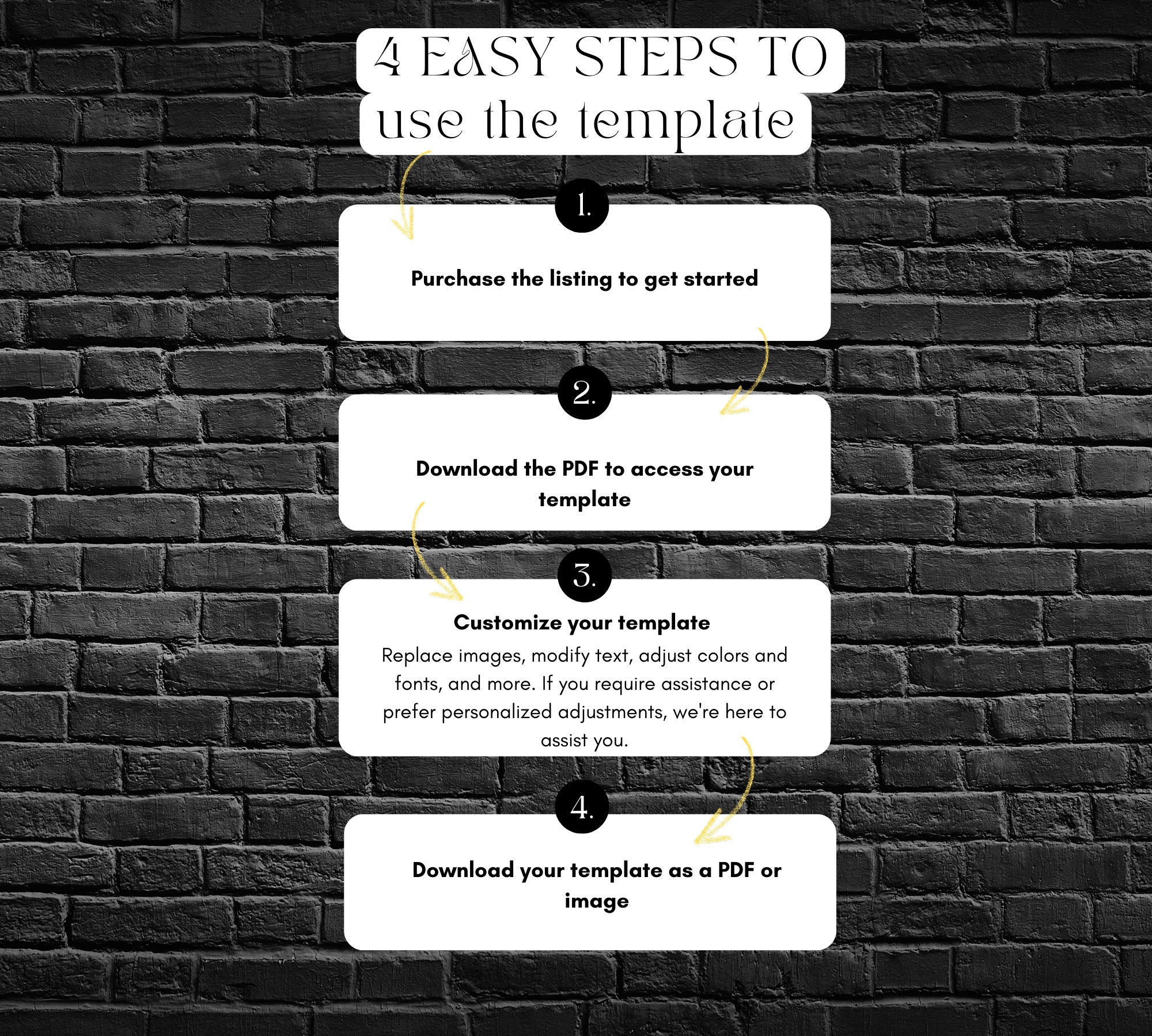 4 EASY STEPS TO
use the template

1.

Purchase the listing to get started

2.

Download the PDF to access your template

3.

Customize your template

Replace images, modify text, adjust colors and fonts, and more. If you require assistance or prefer personalized adjustments, we're here to assist you.

4.

Download your template as a PDF or image